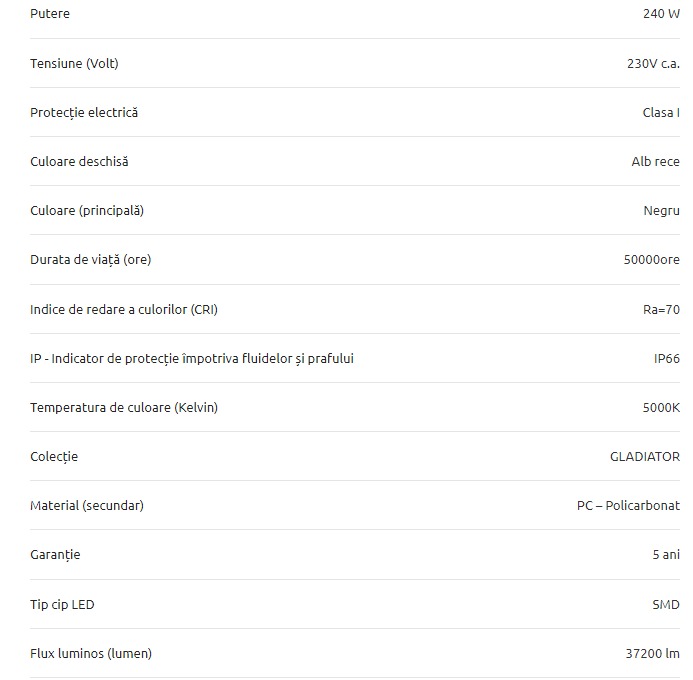 | | |
|---|---|
| Putere | 240 W |
| Tensiune (Volt) | 230V c.a. |
| Protecție electrică | Clasa I |
| Culoare deschisă | Alb rece |
| Culoare (principală) | Negru |
| Durata de viață (ore) | 50000ore |
| Indice de redare a culorilor (CRI) | Ra=70 |
| IP - Indicator de protecție împotriva fluidelor și prafului | IP66 |
| Temperatura de culoare (Kelvin) | 5000K |
| Colecție | GLADIATOR |
| Material (secundar) | PC – Policarbonat |
| Garanție | 5 ani |
| Tip cip LED | SMD |
| Flux luminos (lumen) | 37200 lm |